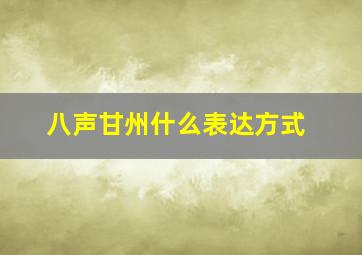 八声甘州什么表达方式